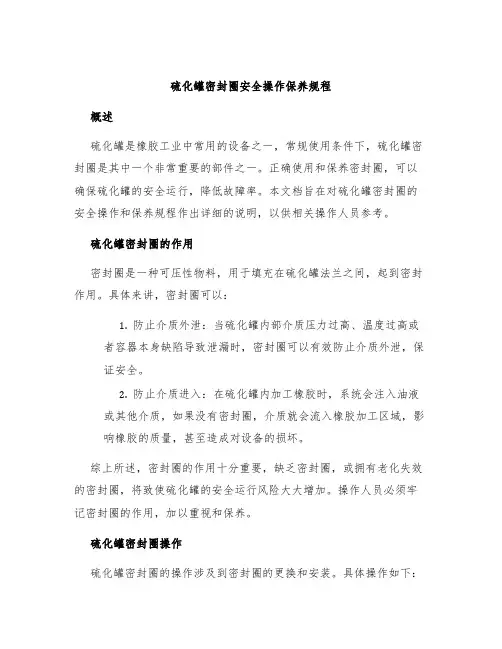 硫化罐密封圈安全操作保养规程

概述

硫化罐是橡胶工业中常用的设备之一，常规使用条件下，硫化罐密封圈是其中一个非常重要的部件之一。正确使用和保养密封圈，可以确保硫化罐的安全运行，降低故障率。本文档旨在对硫化罐密封圈的安全操作和保养规程作出详细的说明，以供相关操作人员参考。

硫化罐密封圈的作用

密封圈是一种可压性物料，用于填充在硫化罐法兰之间，起到密封作用。具体来讲，密封圈可以：

1. 防止介质外泄：当硫化罐内部介质压力过高、温度过高或者容器本身缺陷导致泄漏时，密封圈可以有效防止介质外泄，保证安全。

2. 防止介质进入：在硫化罐内加工橡胶时，系统会注入油液或其他介质，如果没有密封圈，介质就会流入橡胶加工区域，影响橡胶的质量，甚至造成对设备的损坏。

综上所述，密封圈的作用十分重要，缺乏密封圈，或拥有老化失效的密封圈，将致使硫化罐的安全运行风险大大增加。操作人员必须牢记密封圈的作用，加以重视和保养。

硫化罐密封圈操作

硫化罐密封圈的操作涉及到密封圈的更换和安装。具体操作如下：